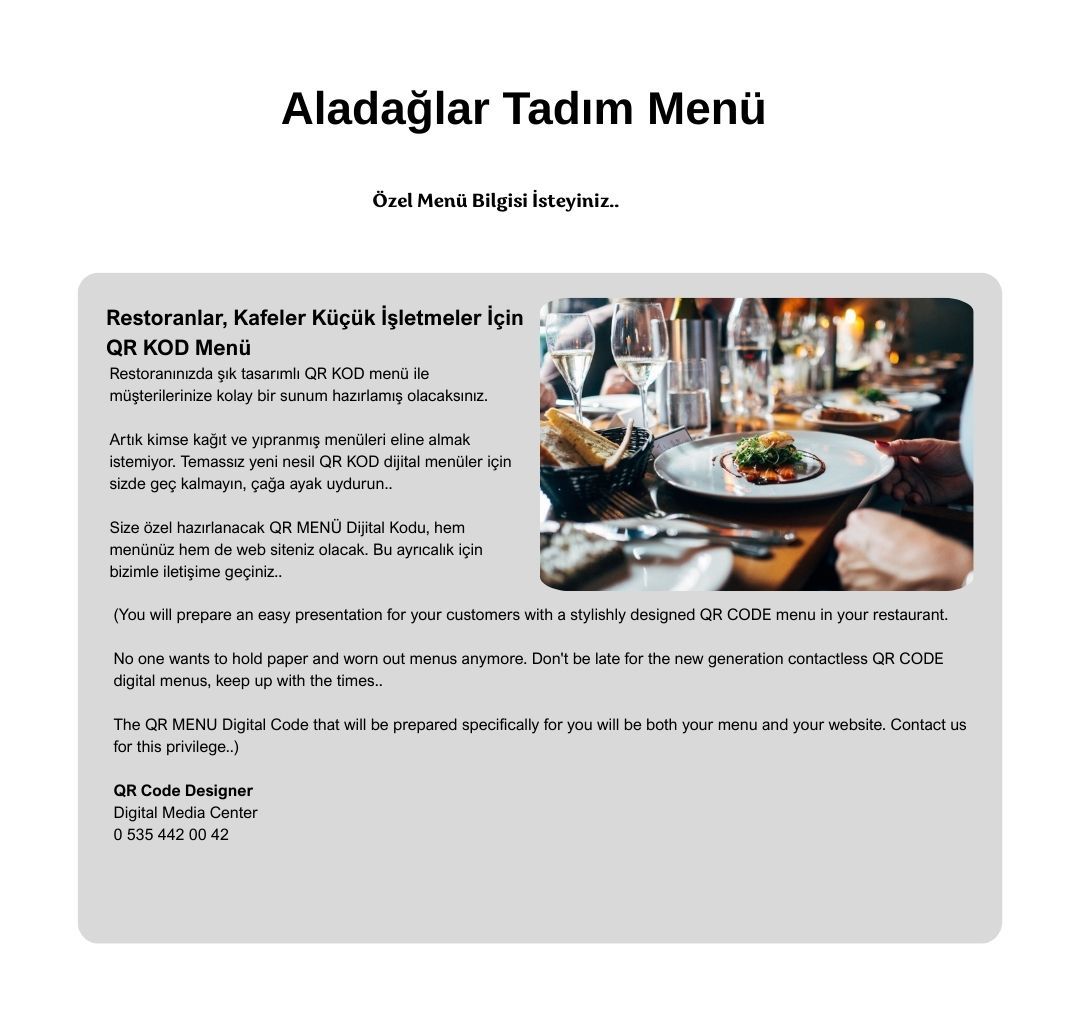 Aladağlar Tadım Menü

Özel Menü Bilgisi İsteyiniz..

Restoranlar, Kafeler Küçük İşletmeler İçin QR KOD Menü

Restoranınızda şık tasarımlı QR KOD menü ile müşterilerinize kolay bir sunum hazırlamış olacaksınız.

Artık kimse kağıt ve yıpranmış menüleri eline almak istemiyor. Temassız yeni nesil QR KOD dijital menüler için sizde geç kalmayın, çağa ayak uydurun..

Size özel hazırlanacak QR MENÜ Dijital Kodu, hem menünüz hem de web siteniz olacak. Bu ayrıcalık için bizimle iletişime geçiniz..

(You will prepare an easy presentation for your customers with a stylishly designed QR CODE menu in your restaurant.

No one wants to hold paper and worn out menus anymore. Don't be late for the new generation contactless QR CODE digital menus, keep up with the times..

The QR MENU Digital Code that will be prepared specifically for you will be both your menu and your website. Contact us for this privilege..)

QR Code Designer
Digital Media Center
0 535 442 00 42